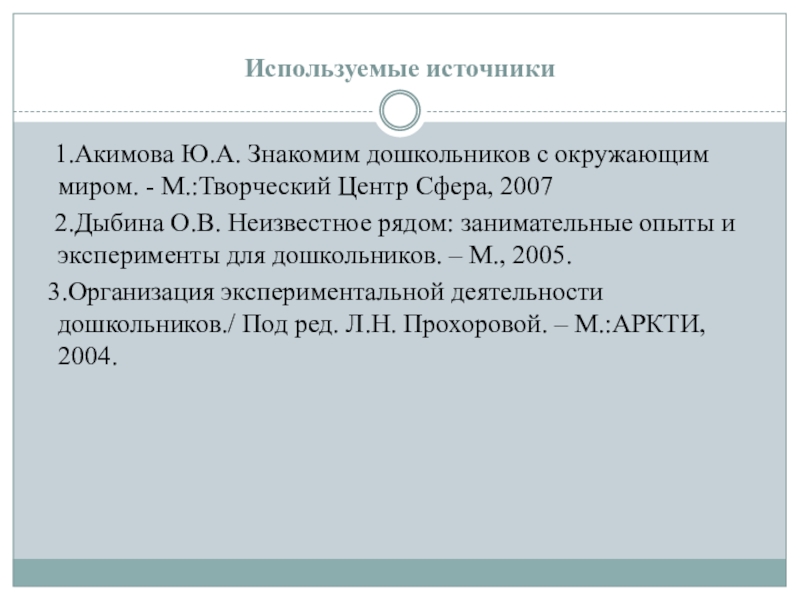 Используемые источники

1.Акимова Ю.А. Знакомим дошкольников с окружающим миром. - М.:Творческий Центр Сфера, 2007

2.Дыбина О.В. Неизвестное рядом: занимательные опыты и эксперименты для дошкольников. – М., 2005.

3.Организация экспериментальной деятельности дошкольников./ Под ред. Л.Н. Прохоровой. – М.:АРКТИ, 2004.